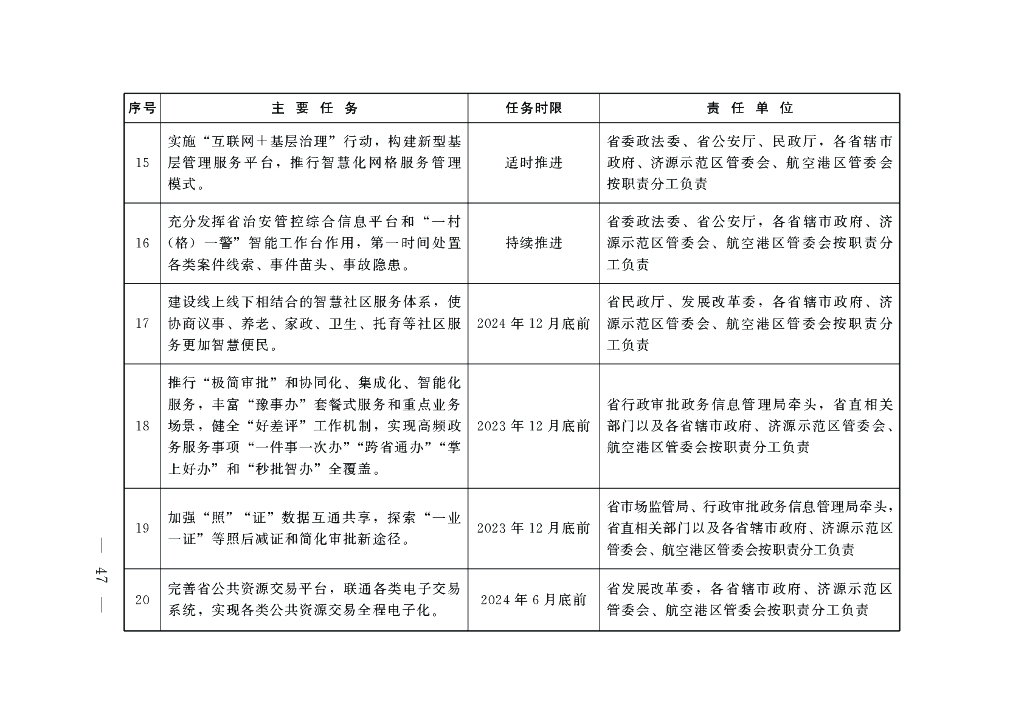 | 序号 | 主 要 任 务 | 任务时限 | 责 任 单 位 |
|---|---|---|---|
| 15 | 实施“互联网＋基层治理”行动，构建新型基层管理服务平台，推行智慧化网格服务管理模式。 | 适时推进 | 省委政法委、省公安厅、民政厅，各省辖市政府、济源示范区管委会、航空港区管委会按职责分工负责 |
| 16 | 充分发挥省治安管控综合信息平台和“一村（格）一警”智能工作台作用，第一时间处置各类案件线索、事件苗头、事故隐患。 | 持续推进 | 省委政法委、省公安厅，各省辖市政府、济源示范区管委会、航空港区管委会按职责分工负责 |
| 17 | 建设线上线下相结合的智慧社区服务体系，使协商议事、养老、家政、卫生、托育等社区服务更加智慧便民。 | 2024年12月底前 | 省民政厅、发展改革委，各省辖市政府、济源示范区管委会、航空港区管委会按职责分工负责 |
| 18 | 推行“极简审批”和协同化、集成化、智能化服务，丰富“豫事办”套餐式服务和重点业务场景，健全“好差评”工作机制，实现高频政务服务事项“一件事一次办”“跨省通办”“掌上好办”和“秒批智办”全覆盖。 | 2023年12月底前 | 省行政审批政务信息管理局牵头，省直相关部门以及各省辖市政府、济源示范区管委会、航空港区管委会按职责分工负责 |
| 19 | 加强“照”“证”数据互通共享，探索“一业一证”等照后减证和简化审批新途径。 | 2023年12月底前 | 省市场监管局、行政审批政务信息管理局牵头，省直相关部门以及各省辖市政府、济源示范区管委会、航空港区管委会按职责分工负责 |
| 20 | 完善省公共资源交易平台，联通各类电子交易系统，实现各类公共资源交易全程电子化。 | 2024年6月底前 | 省发展改革委，各省辖市政府、济源示范区管委会、航空港区管委会按职责分工负责 |

— 47 —